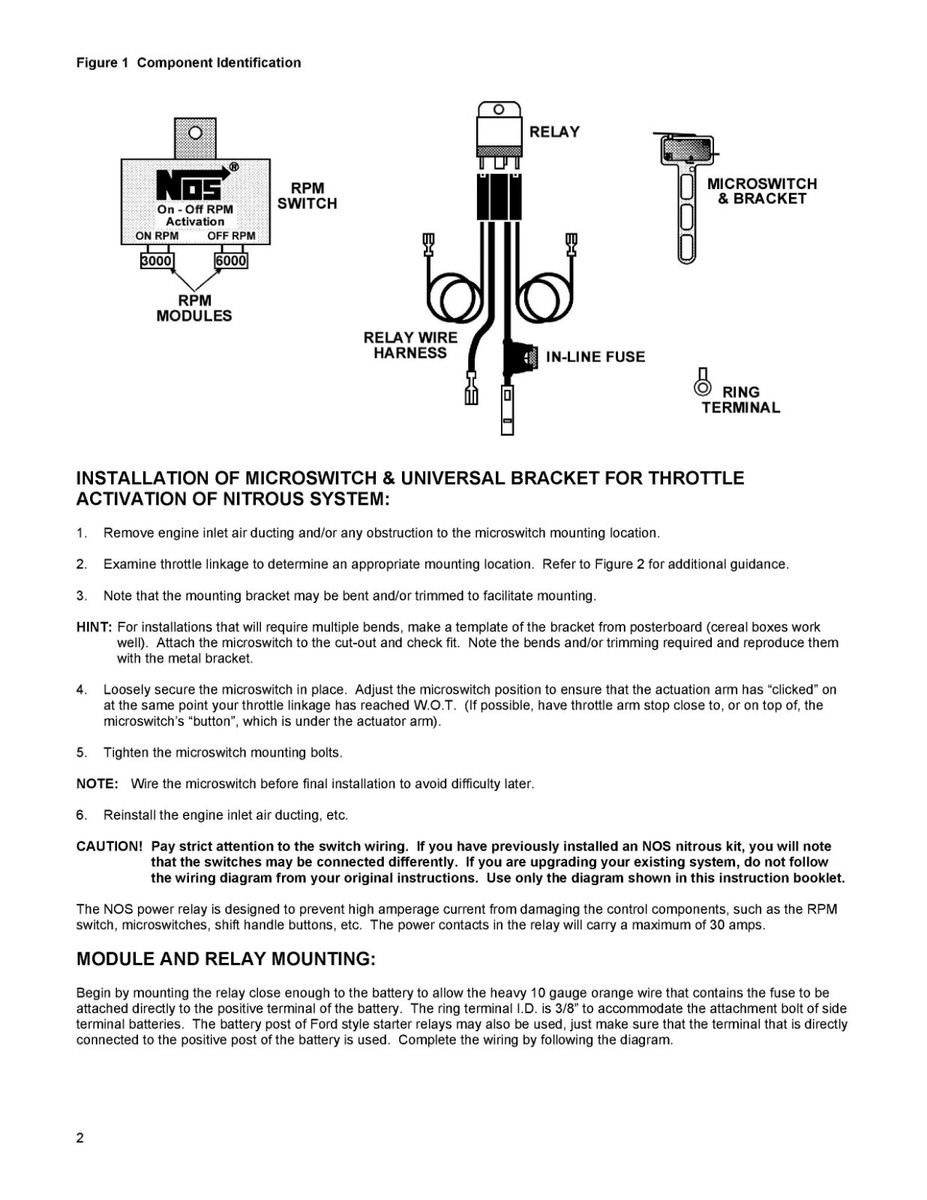 Figure 1 Component Identification

NOS®
On - Off RPM Activation
ON RPM OFF RPM
3000 6000

RPM SWITCH

RPM MODULES

RELAY

RELAY WIRE HARNESS

IN-LINE FUSE

MICROSWITCH & BRACKET

RING TERMINAL

INSTALLATION OF MICROSWITCH & UNIVERSAL BRACKET FOR THROTTLE ACTIVATION OF NITROUS SYSTEM:

1. Remove engine inlet air ducting and/or any obstruction to the microswitch mounting location.

2. Examine throttle linkage to determine an appropriate mounting location. Refer to Figure 2 for additional guidance.

3. Note that the mounting bracket may be bent and/or trimmed to facilitate mounting.

HINT: For installations that will require multiple bends, make a template of the bracket from posterboard (cereal boxes work well). Attach the microswitch to the cut-out and check fit. Note the bends and/or trimming required and reproduce them with the metal bracket.

4. Loosely secure the microswitch in place. Adjust the microswitch position to ensure that the actuation arm has "clicked" on at the same point your throttle linkage has reached W.O.T. (If possible, have throttle arm stop close to, or on top of, the microswitch's "button", which is under the actuator arm).

5. Tighten the microswitch mounting bolts.

NOTE: Wire the microswitch before final installation to avoid difficulty later.

6. Reinstall the engine inlet air ducting, etc.

CAUTION! Pay strict attention to the switch wiring. If you have previously installed an NOS nitrous kit, you will note that the switches may be connected differently. If you are upgrading your existing system, do not follow the wiring diagram from your original instructions. Use only the diagram shown in this instruction booklet.

The NOS power relay is designed to prevent high amperage current from damaging the control components, such as the RPM switch, microswitches, shift handle buttons, etc. The power contacts in the relay will carry a maximum of 30 amps.

MODULE AND RELAY MOUNTING:

Begin by mounting the relay close enough to the battery to allow the heavy 10 gauge orange wire that contains the fuse to be attached directly to the positive terminal of the battery. The ring terminal I.D. is 3/8" to accommodate the attachment bolt of side terminal batteries. The battery post of Ford style starter relays may also be used, just make sure that the terminal that is directly connected to the positive post of the battery is used. Complete the wiring by following the diagram.

2